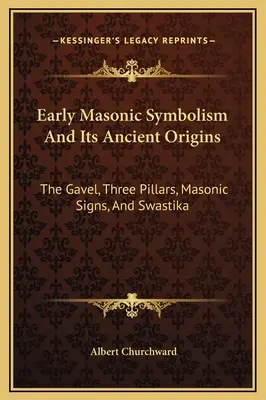 —KESSINGER'S LEGACY REPRINTS—

Early Masonic Symbolism And Its Ancient Origins

The Gavel, Three Pillars, Masonic Signs, And Swastika

Albert Churchward